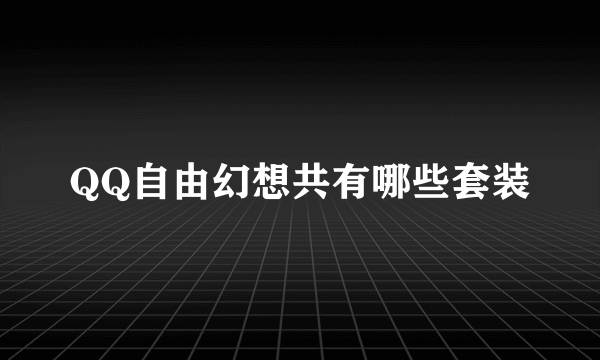 QQ自由幻想共有哪些套装